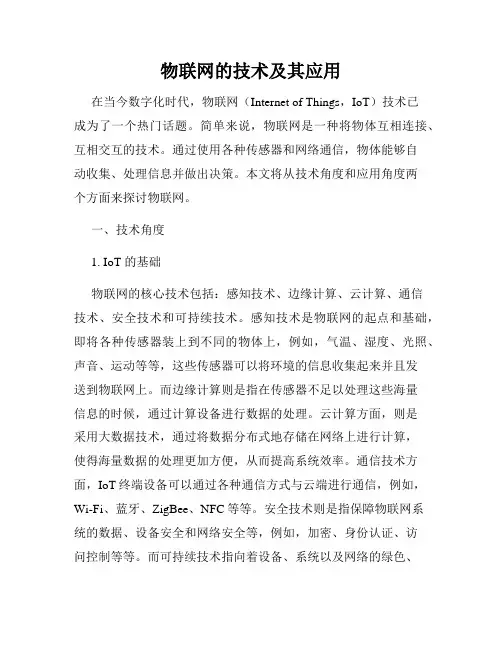 物联网的技术及其应用

在当今数字化时代，物联网（Internet of Things，IoT）技术已成为了一个热门话题。简单来说，物联网是一种将物体互相连接、互相交互的技术。通过使用各种传感器和网络通信，物体能够自动收集、处理信息并做出决策。本文将从技术角度和应用角度两个方面来探讨物联网。

一、技术角度

1. IoT 的基础

物联网的核心技术包括：感知技术、边缘计算、云计算、通信技术、安全技术和可持续技术。感知技术是物联网的起点和基础，即将各种传感器装上到不同的物体上，例如，气温、湿度、光照、声音、运动等等，这些传感器可以将环境的信息收集起来并且发送到物联网上。而边缘计算则是指在传感器不足以处理这些海量信息的时候，通过计算设备进行数据的处理。云计算方面，则是采用大数据技术，通过将数据分布式地存储在网络上进行计算，使得海量数据的处理更加方便，从而提高系统效率。通信技术方面，IoT 终端设备可以通过各种通信方式与云端进行通信，例如，Wi-Fi、蓝牙、ZigBee、NFC 等等。安全技术则是指保障物联网系统的数据、设备安全和网络安全等，例如，加密、身份认证、访问控制等等。而可持续技术指向着设备、系统以及网络的绿色、